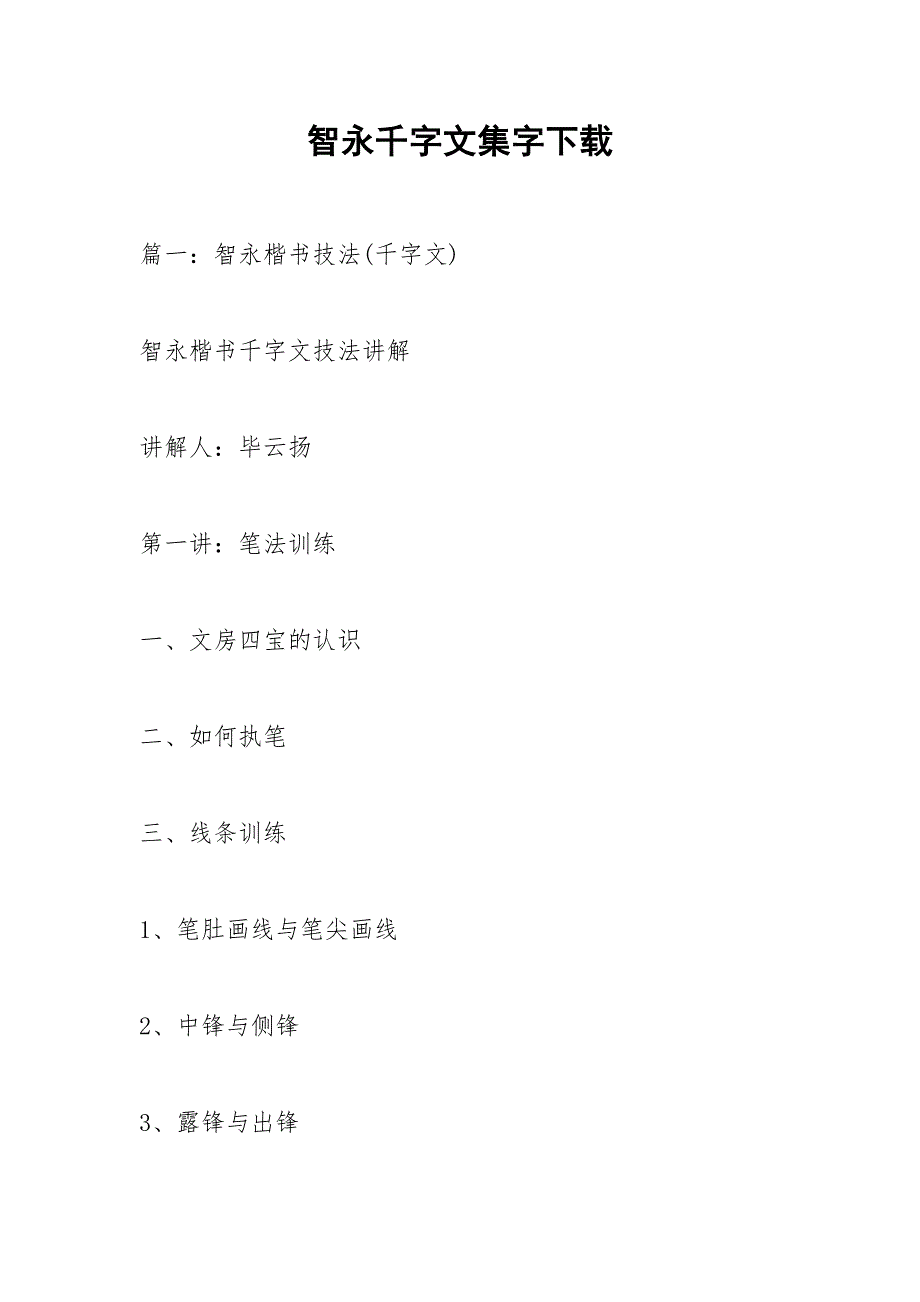 智永千字文集字下载

篇一：智永楷书技法(千字文)

智永楷书千字文技法讲解

讲解人：毕云扬

第一讲：笔法训练

一、文房四宝的认识

二、如何执笔

三、线条训练

1、笔肚画线与笔尖画线

2、中锋与侧锋

3、露锋与出锋